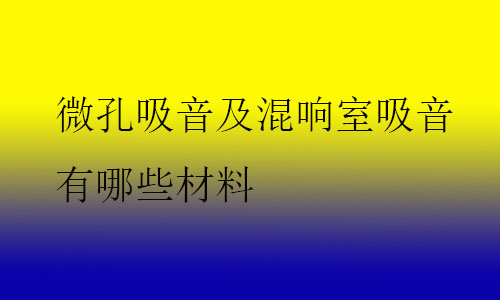 微孔吸音及混响室吸音有哪些材料